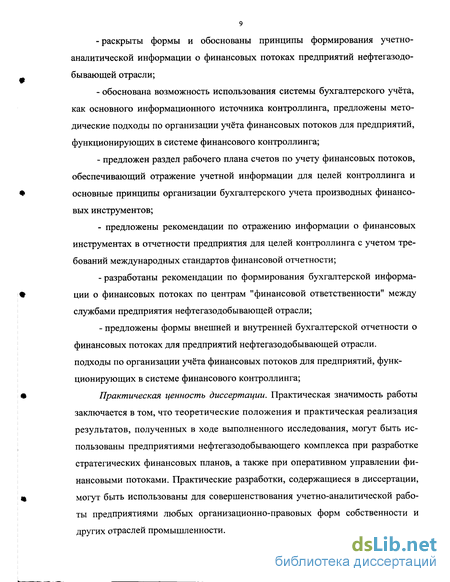 9

- раскрыты формы и обоснованы принципы формирования учетно-аналитической информации о финансовых потоках предприятий нефтегазодобывающей отрасли;

- обоснована возможность использования системы бухгалтерского учёта, как основного информационного источника контроллинга, предложены методические подходы по организации учёта финансовых потоков для предприятий, функционирующих в системе финансового контроллинга;

- предложен раздел рабочего плана счетов по учету финансовых потоков, обеспечивающий отражение учетной информации для целей контроллинга и основные принципы организации бухгалтерского учета производных финансовых инструментов;

- предложены рекомендации по отражению информации о финансовых инструментах в отчетности предприятия для целей контроллинга с учетом требований международных стандартов финансовой отчетности;

- разработаны рекомендации по формирования бухгалтерской информации о финансовых потоках по центрам "финансовой ответственности" между службами предприятия нефтегазодобывающей отрасли;

- предложены формы внешней и внутренней бухгалтерской отчетности о финансовых потоках для предприятий нефтегазодобывающей отрасли.
подходы по организации учёта финансовых потоков для предприятий, функционирующих в системе финансового контроллинга;

Практическая ценность диссертации. Практическая значимость работы заключается в том, что теоретические положения и практическая реализация результатов, полученных в ходе выполненного исследования, могут быть использованы предприятиями нефтегазодобывающего комплекса при разработке стратегических финансовых планов, а также при оперативном управлении финансовыми потоками. Практические разработки, содержащиеся в диссертации, могут быть использованы для совершенствования учетно-аналитической работы предприятиями любых организационно-правовых форм собственности и других отраслей промышленности.

dsLib.net
библиотека диссертаций